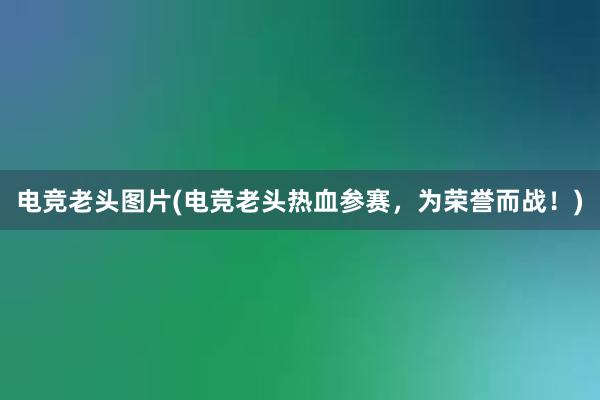 电竞老头图片(电竞老头热血参赛，为荣誉而战！)